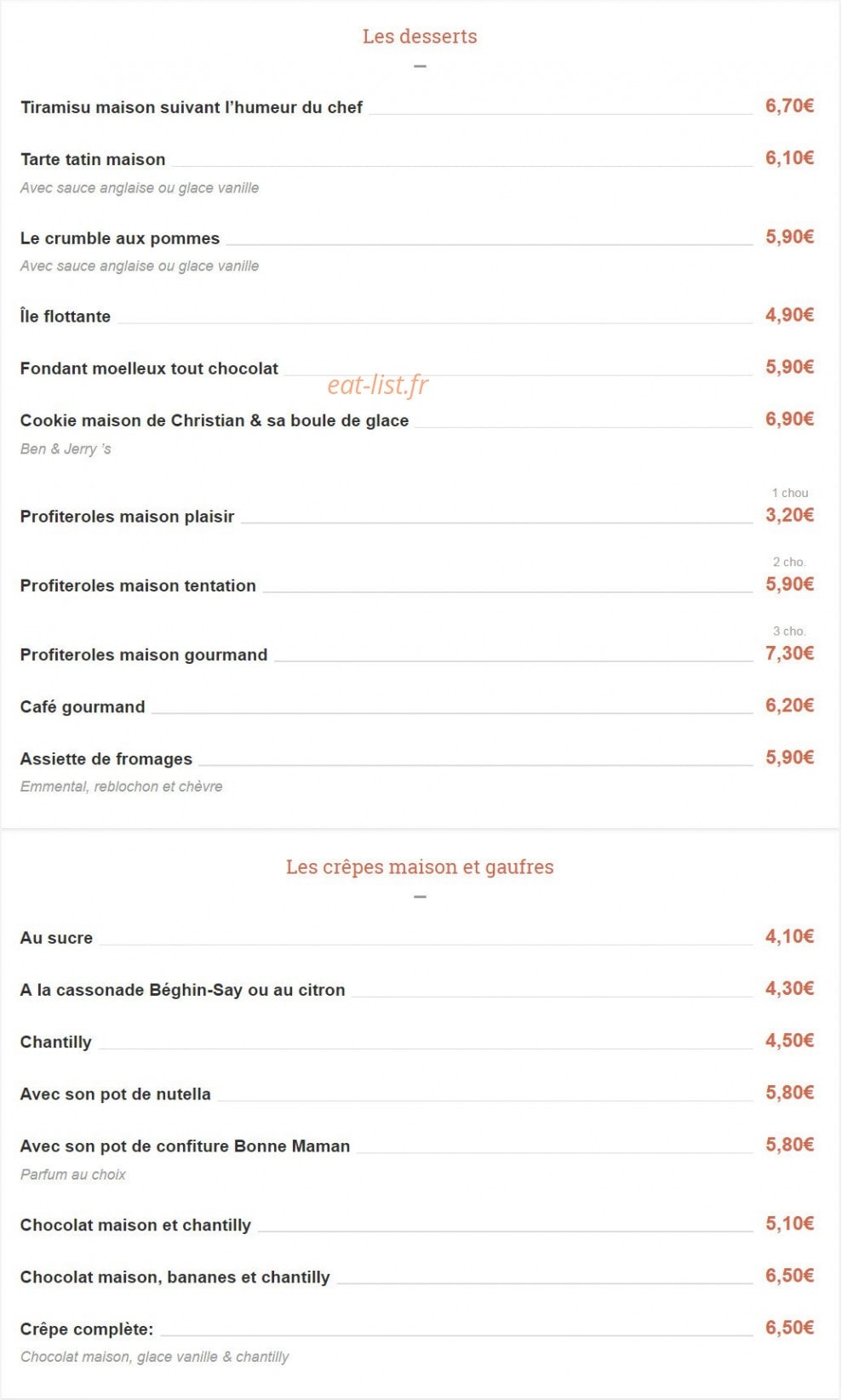 Les desserts

Tiramisu maison suivant l'humeur du chef 6,70€

Tarte tatin maison 6,10€
Avec sauce anglaise ou glace vanille

Le crumble aux pommes 5,90€
Avec sauce anglaise ou glace vanille

Île flottante 4,90€

Fondant moelleux tout chocolat 5,90€

Cookie maison de Christian & sa boule de glace 6,90€
Ben & Jerry 's

1 chou
Profiteroles maison plaisir 3,20€

2 cho.
Profiteroles maison tentation 5,90€

3 cho.
Profiteroles maison gourmand 7,30€

Café gourmand 6,20€

Assiette de fromages 5,90€
Emmental, reblochon et chèvre

Les crêpes maison et gaufres

Au sucre 4,10€

A la cassonade Béghin-Say ou au citron 4,30€

Chantilly 4,50€

Avec son pot de nutella 5,80€

Avec son pot de confiture Bonne Maman 5,80€
Parfum au choix

Chocolat maison et chantilly 5,10€

Chocolat maison, bananes et chantilly 6,50€

Crêpe complète: 6,50€
Chocolat maison, glace vanille & chantilly

eat-list.fr